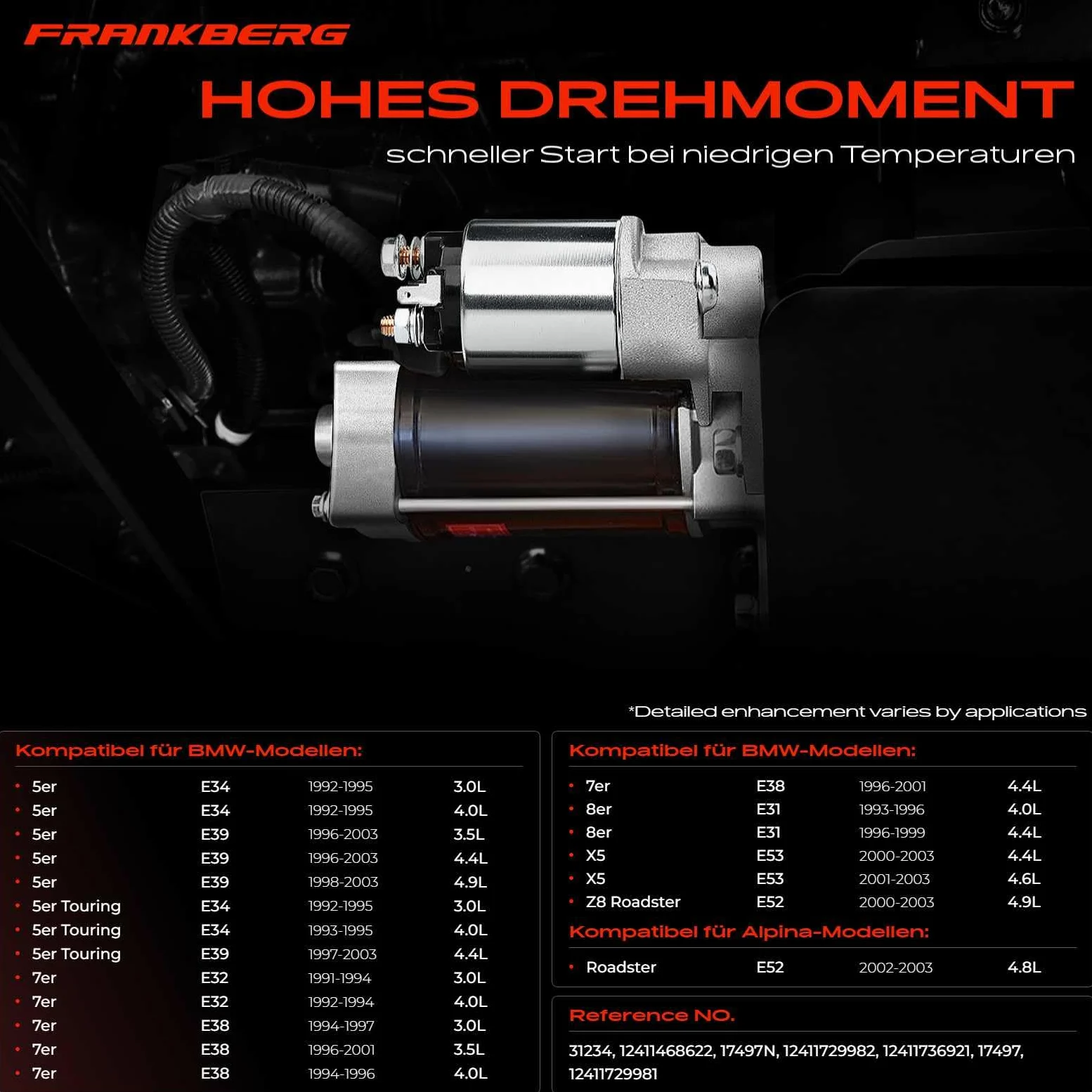 FRANKBERG

HOHES DREHMOMENT

schneller Start bei niedrigen Temperaturen

*Detailed enhancement varies by applications

Kompatibel für BMW-Modellen:

| | | | |
|---|---|---|---|
| 5er | E34 | 1992-1995 | 3.0L |
| 5er | E34 | 1992-1995 | 4.0L |
| 5er | E39 | 1996-2003 | 3.5L |
| 5er | E39 | 1996-2003 | 4.4L |
| 5er | E39 | 1998-2003 | 4.9L |
| 5er Touring | E34 | 1992-1995 | 3.0L |
| 5er Touring | E34 | 1993-1995 | 4.0L |
| 5er Touring | E39 | 1997-2003 | 4.4L |
| 7er | E32 | 1991-1994 | 3.0L |
| 7er | E32 | 1992-1994 | 4.0L |
| 7er | E38 | 1994-1997 | 3.0L |
| 7er | E38 | 1996-2001 | 3.5L |
| 7er | E38 | 1994-1996 | 4.0L |

Kompatibel für BMW-Modellen:

| | | | |
|---|---|---|---|
| 7er | E38 | 1996-2001 | 4.4L |
| 8er | E31 | 1993-1996 | 4.0L |
| 8er | E31 | 1996-1999 | 4.4L |
| X5 | E53 | 2000-2003 | 4.4L |
| X5 | E53 | 2001-2003 | 4.6L |
| Z8 Roadster | E52 | 2000-2003 | 4.9L |

Kompatibel für Alpina-Modellen:

| | | | |
|---|---|---|---|
| Roadster | E52 | 2002-2003 | 4.8L |

Reference NO.

31234, 12411468622, 17497N, 12411729982, 12411736921, 17497, 12411729981